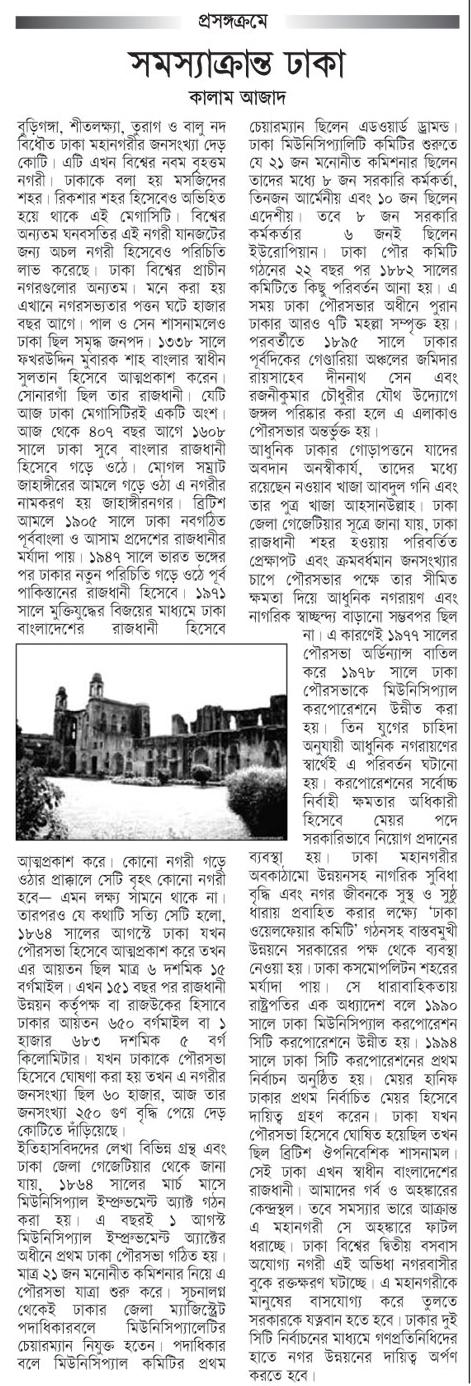 প্রসঙ্গক্রমে

সমস্যাক্রান্ত ঢাকা

কালাম আজাদ

বুড়িগঙ্গা, শীতলক্ষ্যা, তুরাগ ও বালু নদ বিধৌত ঢাকা মহানগরীর জনসংখ্যা দেড় কোটি। এটি এখন বিশ্বের নবম বৃহত্তম নগরী। ঢাকাকে বলা হয় মসজিদের শহর। রিকশার শহর হিসেবেও অভিহিত হয়ে থাকে এই মেগাসিটি। বিশ্বের অন্যতম ঘনবসতির এই নগরী যানজটের জন্য অচল নগরী হিসেবেও পরিচিতি লাভ করেছে। ঢাকা বিশ্বের প্রাচীন নগরগুলোর অন্যতম। মনে করা হয় এখানে নগরসভ্যতার পত্তন ঘটে হাজার বছর আগে। পাল ও সেন শাসনামলেও ঢাকা ছিল সমৃদ্ধ জনপদ। ১৩৩৮ সালে ফখরউদ্দিন মুবারক শাহ বাংলার স্বাধীন সুলতান হিসেবে আত্মপ্রকাশ করেন। সোনারগাঁ ছিল তার রাজধানী। যেটি আজ ঢাকা মেগাসিটিরই একটি অংশ। আজ থেকে ৪০৭ বছর আগে ১৬০৮ সালে ঢাকা সুবে বাংলার রাজধানী হিসেবে গড়ে ওঠে। মোগল সম্রাট জাহাঙ্গীরের আমলে গড়ে ওঠা এ নগরীর নামকরণ হয় জাহাঙ্গীরনগর। ব্রিটিশ আমলে ১৯০৫ সালে ঢাকা নবগঠিত পূর্ববাংলা ও আসাম প্রদেশের রাজধানীর মর্যাদা পায়। ১৯৪৭ সালে ভারত ভঙ্গের পর ঢাকার নতুন পরিচিতি গড়ে ওঠে পূর্ব পাকিস্তানের রাজধানী হিসেবে। ১৯৭১ সালে মুক্তিযুদ্ধের বিজয়ের মাধ্যমে ঢাকা বাংলাদেশের রাজধানী হিসেবে আত্মপ্রকাশ করে। কোনো নগরী গড়ে ওঠার প্রাক্কালে সেটি বৃহৎ কোনো নগরী হবে— এমন লক্ষ্য সামনে থাকে না। তারপরও যে কথাটি সত্যি সেটি হলো, ১৮৬৪ সালের আগস্টে ঢাকা যখন পৌরসভা হিসেবে আত্মপ্রকাশ করে তখন এর আয়তন ছিল মাত্র ৬ দশমিক ১৫ বর্গমাইল। এখন ১৫১ বছর পর রাজধানী উন্নয়ন কর্তৃপক্ষ বা রাজউকের হিসাবে ঢাকার আয়তন ৬৫০ বর্গমাইল বা ১ হাজার ৬৮৩ দশমিক ৫ বর্গ কিলোমিটার। যখন ঢাকাকে পৌরসভা হিসেবে ঘোষণা করা হয় তখন এ নগরীর জনসংখ্যা ছিল ৬০ হাজার, আজ তার জনসংখ্যা ২৫০ গুণ বৃদ্ধি পেয়ে দেড় কোটিতে দাঁড়িয়েছে।

ইতিহাসবিদদের লেখা বিভিন্ন গ্রন্থ এবং ঢাকা জেলা গেজেটিয়ার থেকে জানা যায়, ১৮৬৪ সালের মার্চ মাসে মিউনিসিপ্যাল ইম্প্রুভমেন্ট অ্যাক্ট গঠন করা হয়। এ বছরই ১ আগস্ট মিউনিসিপ্যাল ইম্প্রুভমেন্ট অ্যাক্টের অধীনে প্রথম ঢাকা পৌরসভা গঠিত হয়। মাত্র ২১ জন মনোনীত কমিশনার নিয়ে এ পৌরসভা যাত্রা শুরু করে। সূচনালগ্ন থেকেই ঢাকার জেলা ম্যাজিস্ট্রেট পদাধিকারবলে মিউনিসিপ্যালিটির চেয়ারম্যান নিযুক্ত হতেন। পদাধিকার বলে মিউনিসিপ্যাল কমিটির প্রথম চেয়ারম্যান ছিলেন এডওয়ার্ড ড্রামন্ড। ঢাকা মিউনিসিপ্যালিটি কমিটির শুরুতে যে ২১ জন মনোনীত কমিশনার ছিলেন তাদের মধ্যে ৮ জন সরকারি কর্মকর্তা, তিনজন আর্মেনীয় এবং ১০ জন ছিলেন এদেশীয়। তবে ৮ জন সরকারি কর্মকর্তার ৬ জনই ছিলেন ইউরোপিয়ান। ঢাকা পৌর কমিটি গঠনের ২২ বছর পর ১৮৮২ সালের কমিটিতে কিছু পরিবর্তন আনা হয়। এ সময় ঢাকা পৌরসভার অধীনে পুরান ঢাকার আরও ৭টি মহল্লা সম্পৃক্ত হয়। পরবর্তীতে ১৮৯৫ সালে ঢাকার পূর্বদিকের গেণ্ডারিয়া অঞ্চলের জমিদার রায়সাহেব দীননাথ সেন এবং রজনীকুমার চৌধুরীর যৌথ উদ্যোগে জঙ্গল পরিষ্কার করা হলে এ এলাকাও পৌরসভার অন্তর্ভুক্ত হয়।

আধুনিক ঢাকার গোড়াপত্তনে যাদের অবদান অনস্বীকার্য, তাদের মধ্যে রয়েছেন নওয়াব খাজা আবদুল গনি এবং তার পুত্র খাজা আহসানউল্লাহ। ঢাকা জেলা গেজেটিয়ার সূত্রে জানা যায়, ঢাকা রাজধানী শহর হওয়ায় পরিবর্তিত প্রেক্ষাপট এবং ক্রমবর্ধমান জনসংখ্যার চাপে পৌরসভার পক্ষে তার সীমিত ক্ষমতা দিয়ে আধুনিক নগরায়ণ এবং নাগরিক স্বাচ্ছন্দ্য বাড়ানো সম্ভবপর ছিল না। এ কারণেই ১৯৭৭ সালের পৌরসভা অর্ডিন্যান্স বাতিল করে ১৯৭৮ সালে ঢাকা পৌরসভাকে মিউনিসিপ্যাল করপোরেশনে উন্নীত করা হয়। তিন যুগের চাহিদা অনুযায়ী আধুনিক নগরায়ণের স্বার্থেই এ পরিবর্তন ঘটানো হয়। করপোরেশনের সর্বোচ্চ নির্বাহী ক্ষমতার অধিকারী হিসেবে মেয়র পদে সরকারিভাবে নিয়োগ প্রদানের ব্যবস্থা হয়। ঢাকা মহানগরীর অবকাঠামো উন্নয়নসহ নাগরিক সুবিধা বৃদ্ধি এবং নগর জীবনকে সুস্থ ও সুষ্ঠু ধারায় প্রবাহিত করার লক্ষ্যে 'ঢাকা ওয়েলফেয়ার কমিটি' গঠনসহ বাস্তবমুখী উন্নয়নে সরকারের পক্ষ থেকে ব্যবস্থা নেওয়া হয়। ঢাকা কসমোপলিটন শহরের মর্যাদা পায়। সে ধারাবাহিকতায় রাষ্ট্রপতির এক অধ্যাদেশ বলে ১৯৯০ সালে ঢাকা মিউনিসিপ্যাল করপোরেশন সিটি করপোরেশনে উন্নীত হয়। ১৯৯৪ সালে ঢাকা সিটি করপোরেশনের প্রথম নির্বাচন অনুষ্ঠিত হয়। মেয়র হানিফ ঢাকার প্রথম নির্বাচিত মেয়র হিসেবে দায়িত্ব গ্রহণ করেন। ঢাকা যখন পৌরসভা হিসেবে ঘোষিত হয়েছিল তখন ছিল ব্রিটিশ ঔপনিবেশিক শাসনামল। সেই ঢাকা এখন স্বাধীন বাংলাদেশের রাজধানী। আমাদের গর্ব ও অহঙ্কারের কেন্দ্রস্থল। তবে সমস্যার ভারে আক্রান্ত এ মহানগরী সে অহঙ্কারে ফাটল ধরাচ্ছে। ঢাকা বিশ্বের দ্বিতীয় বসবাস অযোগ্য নগরী এই অভিধা নগরবাসীর বুকে রক্তক্ষরণ ঘটাচ্ছে। এ মহানগরীকে মানুষের বাসযোগ্য করে তুলতে সরকারকে যত্নবান হতে হবে। ঢাকার দুই সিটি নির্বাচনের মাধ্যমে গণপ্রতিনিধিদের হাতে নগর উন্নয়নের দায়িত্ব অর্পণ করতে হবে।